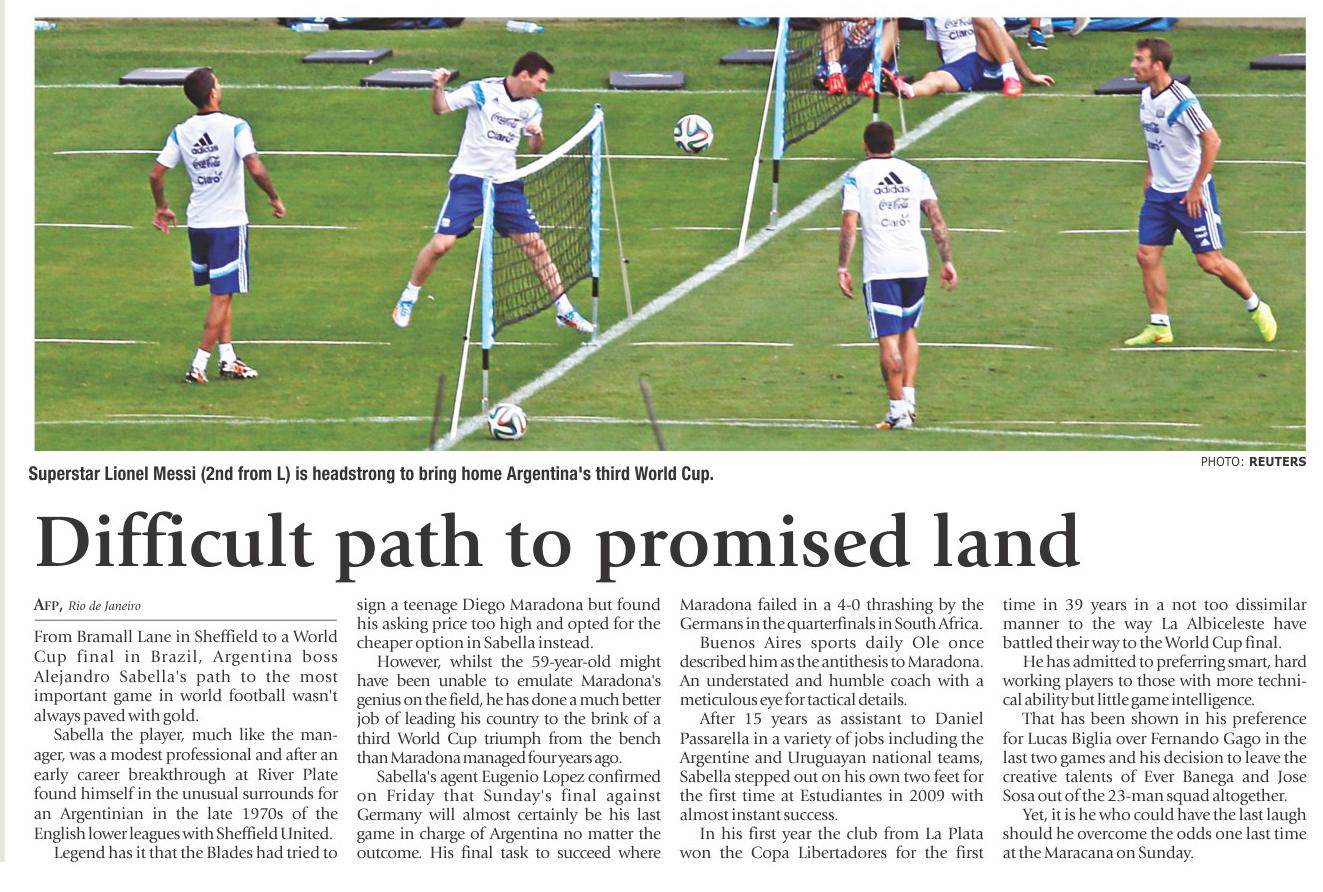 Superstar Lionel Messi (2nd from L) is headstrong to bring home Argentina's third World Cup.

PHOTO: REUTERS

Difficult path to promised land

AFP, Rio de Janeiro

From Bramall Lane in Sheffield to a World Cup final in Brazil, Argentina boss Alejandro Sabella's path to the most important game in world football wasn't always paved with gold.

Sabella the player, much like the manager, was a modest professional and after an early career breakthrough at River Plate found himself in the unusual surrounds for an Argentinian in the late 1970s of the English lower leagues with Sheffield United.

Legend has it that the Blades had tried to sign a teenage Diego Maradona but found his asking price too high and opted for the cheaper option in Sabella instead.

However, whilst the 59-year-old might have been unable to emulate Maradona's genius on the field, he has done a much better job of leading his country to the brink of a third World Cup triumph from the bench than Maradona managed four years ago.

Sabella's agent Eugenio Lopez confirmed on Friday that Sunday's final against Germany will almost certainly be his last game in charge of Argentina no matter the outcome. His final task to succeed where Maradona failed in a 4-0 thrashing by the Germans in the quarterfinals in South Africa.

Buenos Aires sports daily Ole once described him as the antithesis to Maradona. An understated and humble coach with a meticulous eye for tactical details.

After 15 years as assistant to Daniel Passarella in a variety of jobs including the Argentine and Uruguayan national teams, Sabella stepped out on his own two feet for the first time at Estudiantes in 2009 with almost instant success.

In his first year the club from La Plata won the Copa Libertadores for the first time in 39 years in a not too dissimilar manner to the way La Albiceleste have battled their way to the World Cup final.

He has admitted to preferring smart, hard working players to those with more technical ability but little game intelligence.

That has been shown in his preference for Lucas Biglia over Fernando Gago in the last two games and his decision to leave the creative talents of Ever Banega and Jose Sosa out of the 23-man squad altogether.

Yet, it is he who could have the last laugh should he overcome the odds one last time at the Maracana on Sunday.